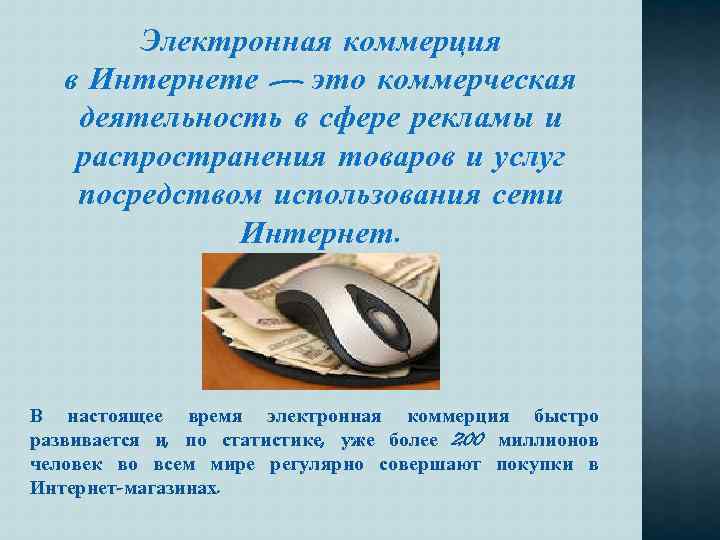 Электронная коммерция в Интернете — это коммерческая деятельность в сфере рекламы и распространения товаров и услуг посредством использования сети Интернет.

В настоящее время электронная коммерция быстро развивается и, по статистике, уже более 200 миллионов человек во всем мире регулярно совершают покупки в Интернет-магазинах.